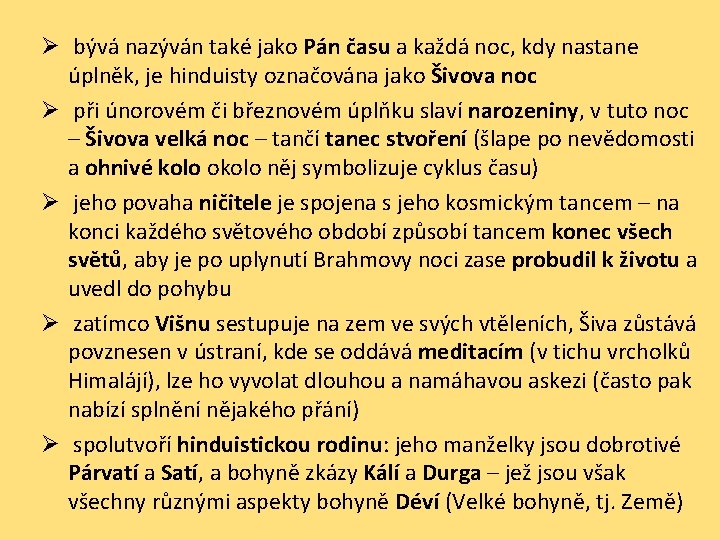 ➢ bývá nazýván také jako Pán času a každá noc, kdy nastane úplněk, je hinduisty označována jako Šivova noc

➢ při únorovém či březnovém úplňku slaví narozeniny, v tuto noc – Šivova velká noc – tančí tanec stvoření (šlape po nevědomosti a ohnivé kolo okolo něj symbolizuje cyklus času)

➢ jeho povaha ničitele je spojena s jeho kosmickým tancem – na konci každého světového období způsobí tancem konec všech světů, aby je po uplynutí Brahmovy noci zase probudil k životu a uvedl do pohybu

➢ zatímco Višnu sestupuje na zem ve svých vtěleních, Šiva zůstává povznesen v ústraní, kde se oddává meditacím (v tichu vrcholků Himalájí), lze ho vyvolat dlouhou a namáhavou askezi (často pak nabízí splnění nějakého přání)

➢ spolutvoří hinduistickou rodinu: jeho manželky jsou dobrotivé Párvatí a Satí, a bohyně zkázy Kálí a Durga – jež jsou však všechny různými aspekty bohyně Déví (Velké bohyně, tj. Země)